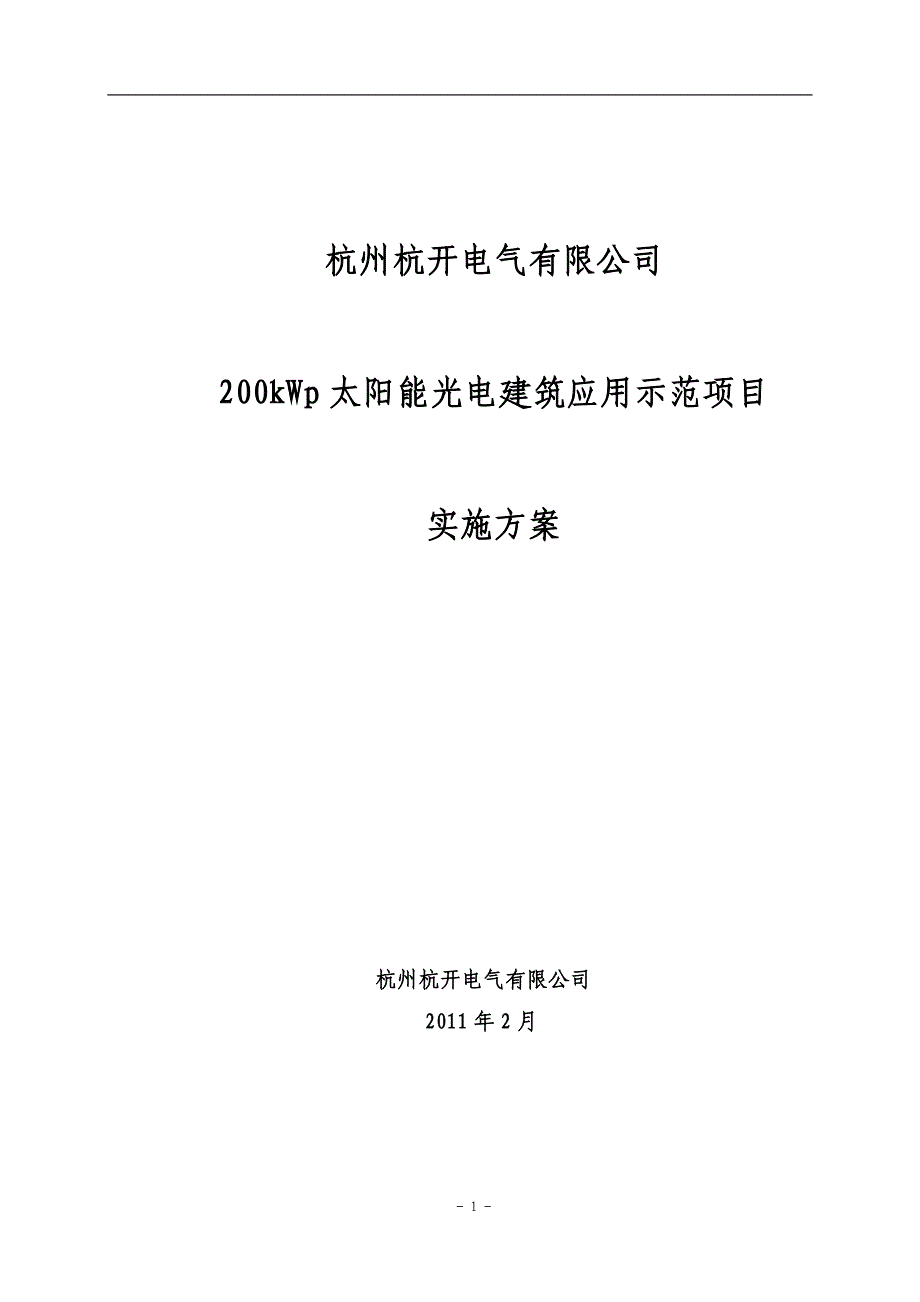 杭州杭开电气有限公司

200kWp 太阳能光电建筑应用示范项目

实施方案

杭州杭开电气有限公司

2011 年 2 月

- 1 -